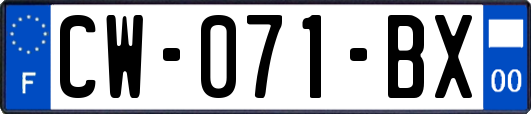 F
CW-071-BX
00